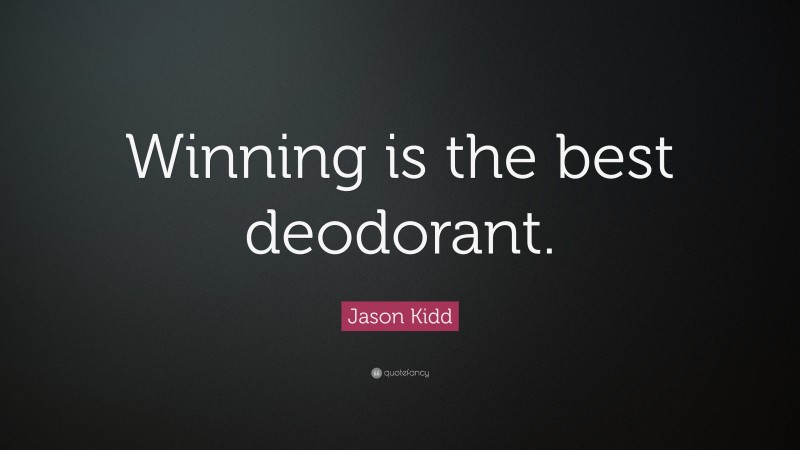 Winning is the best deodorant.

Jason Kidd

quotefancy